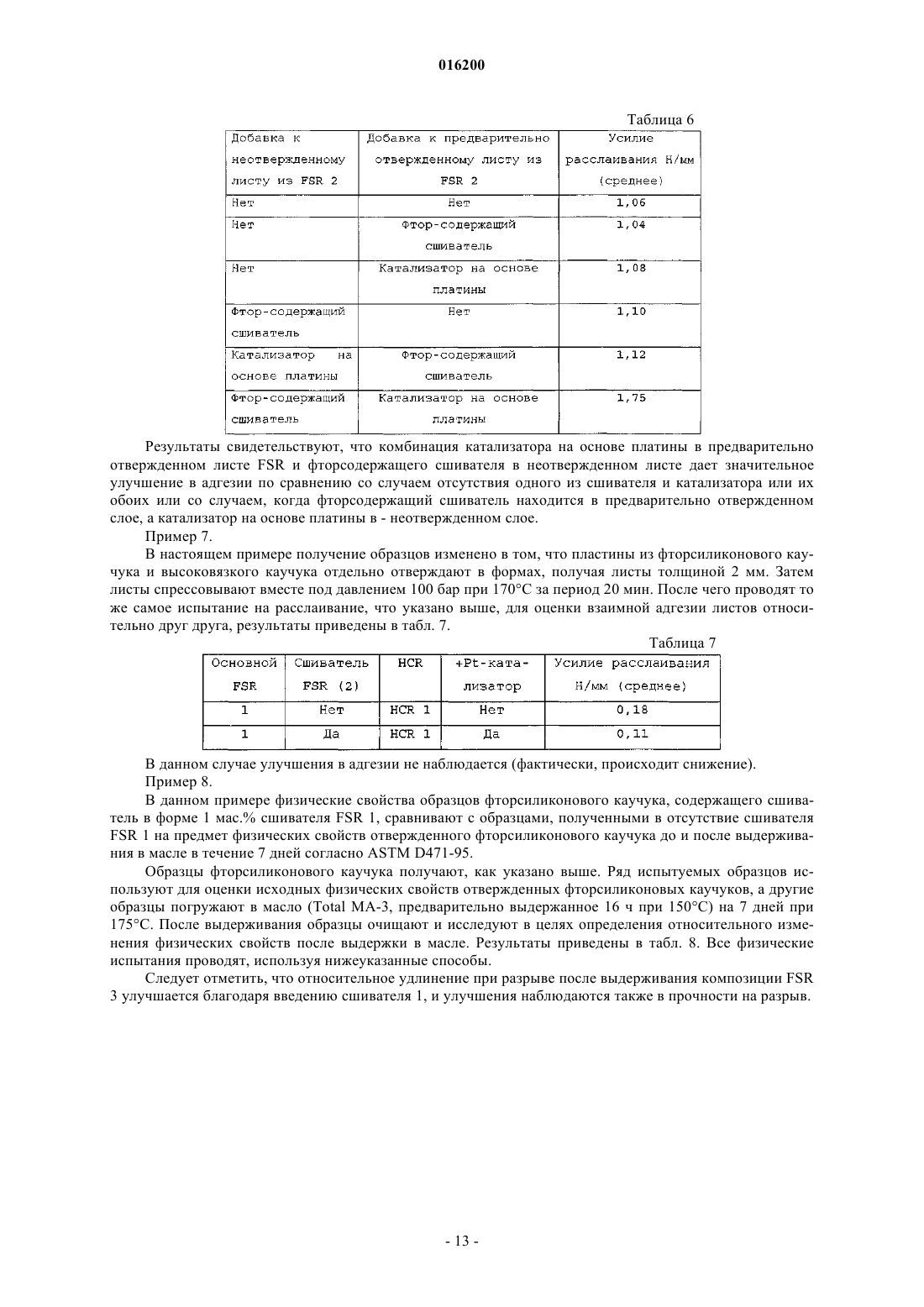 016200

Таблица 6

| Добавка к неотвержденному листу из FSR 2 | Добавка к предварительно отвержденному листу из FSR 2 | Усилие расслаивания Н/мм (среднее) |
|---|---|---|
| Нет | Нет | 1,06 |
| Нет | Фтор-содержащий сшиватель | 1,04 |
| Нет | Катализатор на основе платины | 1,08 |
| Фтор-содержащий сшиватель | Нет | 1,10 |
| Катализатор на основе платины | Фтор-содержащий сшиватель | 1,12 |
| Фтор-содержащий сшиватель | Катализатор на основе платины | 1,75 |

Результаты свидетельствуют, что комбинация катализатора на основе платины в предварительно отвержденном листе FSR и фторсодержащего сшивателя в неотвержденном листе дает значительное улучшение в адгезии по сравнению со случаем отсутствия одного из сшивателя и катализатора или их обоих или со случаем, когда фторсодержащий сшиватель находится в предварительно отвержденном слое, а катализатор на основе платины в - неотвержденном слое.

Пример 7.

В настоящем примере получение образцов изменено в том, что пластины из фторсиликонового каучука и высоковязкого каучука отдельно отверждают в формах, получая листы толщиной 2 мм. Затем листы спрессовывают вместе под давлением 100 бар при 170°С за период 20 мин. После чего проводят то же самое испытание на расслаивание, что указано выше, для оценки взаимной адгезии листов относительно друг друга, результаты приведены в табл. 7.

Таблица 7

| Основной FSR | Сшиватель FSR (2) | HCR | +Pt-катализатор | Усилие расслаивания Н/мм (среднее) |
|---|---|---|---|---|
| 1 | Нет | HCR 1 | Нет | 0,18 |
| 1 | Да | HCR 1 | Да | 0,11 |

В данном случае улучшения в адгезии не наблюдается (фактически, происходит снижение).

Пример 8.

В данном примере физические свойства образцов фторсиликонового каучука, содержащего сшиватель в форме 1 мас.% сшивателя FSR 1, сравнивают с образцами, полученными в отсутствие сшивателя FSR 1 на предмет физических свойств отвержденного фторсиликонового каучука до и после выдерживания в масле в течение 7 дней согласно ASTM D471-95.

Образцы фторсиликонового каучука получают, как указано выше. Ряд испытуемых образцов используют для оценки исходных физических свойств отвержденных фторсиликоновых каучуков, а другие образцы погружают в масло (Total MA-3, предварительно выдержанное 16 ч при 150°С) на 7 дней при 175°С. После выдерживания образцы очищают и исследуют в целях определения относительного изменения физических свойств после выдержки в масле. Результаты приведены в табл. 8. Все физические испытания проводят, используя нижеуказанные способы.

Следует отметить, что относительное удлинение при разрыве после выдерживания композиции FSR 3 улучшается благодаря введению сшивателя 1, и улучшения наблюдаются также в прочности на разрыв.

- 13 -